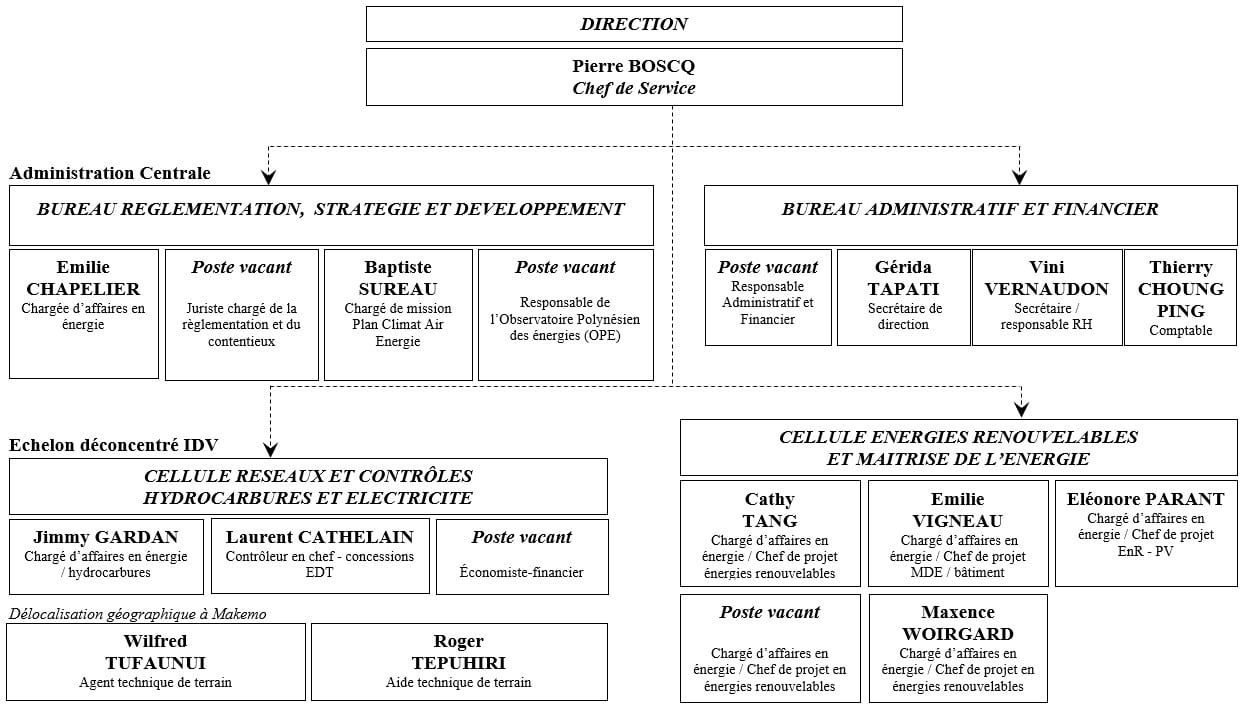 DIRECTION

Pierre BOSCQ
Chef de Service

Administration Centrale

BUREAU REGLEMENTATION, STRATEGIE ET DEVELOPPEMENT

Emilie CHAPELIER
Chargée d'affaires en énergie

Poste vacant
Juriste chargé de la règlementation et du contentieux

Baptiste SUREAU
Chargé de mission Plan Climat Air Energie

Poste vacant
Responsable de l'Observatoire Polynésien des énergies (OPE)

BUREAU ADMINISTRATIF ET FINANCIER

Poste vacant
Responsable Administratif et Financier

Gérida TAPATI
Secrétaire de direction

Vini VERNAUDON
Secrétaire / responsable RH

Thierry CHOUNG PING
Comptable

Echelon déconcentré IDV

CELLULE RESEAUX ET CONTRÔLES HYDROCARBURES ET ELECTRICITE

Jimmy GARDAN
Chargé d'affaires en énergie / hydrocarbures

Laurent CATHELAIN
Contrôleur en chef - concessions EDT

Poste vacant
Économiste-financier

Délocalisation géographique à Makemo

Wilfred TUFAUNUI
Agent technique de terrain

Roger TEPUHIRI
Aide technique de terrain

CELLULE ENERGIES RENOUVELABLES ET MAITRISE DE L'ENERGIE

Cathy TANG
Chargé d'affaires en énergie / Chef de projet énergies renouvelables

Emilie VIGNEAU
Chargé d'affaires en énergie / Chef de projet MDE / bâtiment

Eléonore PARANT
Chargé d'affaires en énergie / Chef de projet EnR - PV

Poste vacant
Chargé d'affaires en énergie / Chef de projet en énergies renouvelables

Maxence WOIRGARD
Chargé d'affaires en énergie / Chef de projet en énergies renouvelables